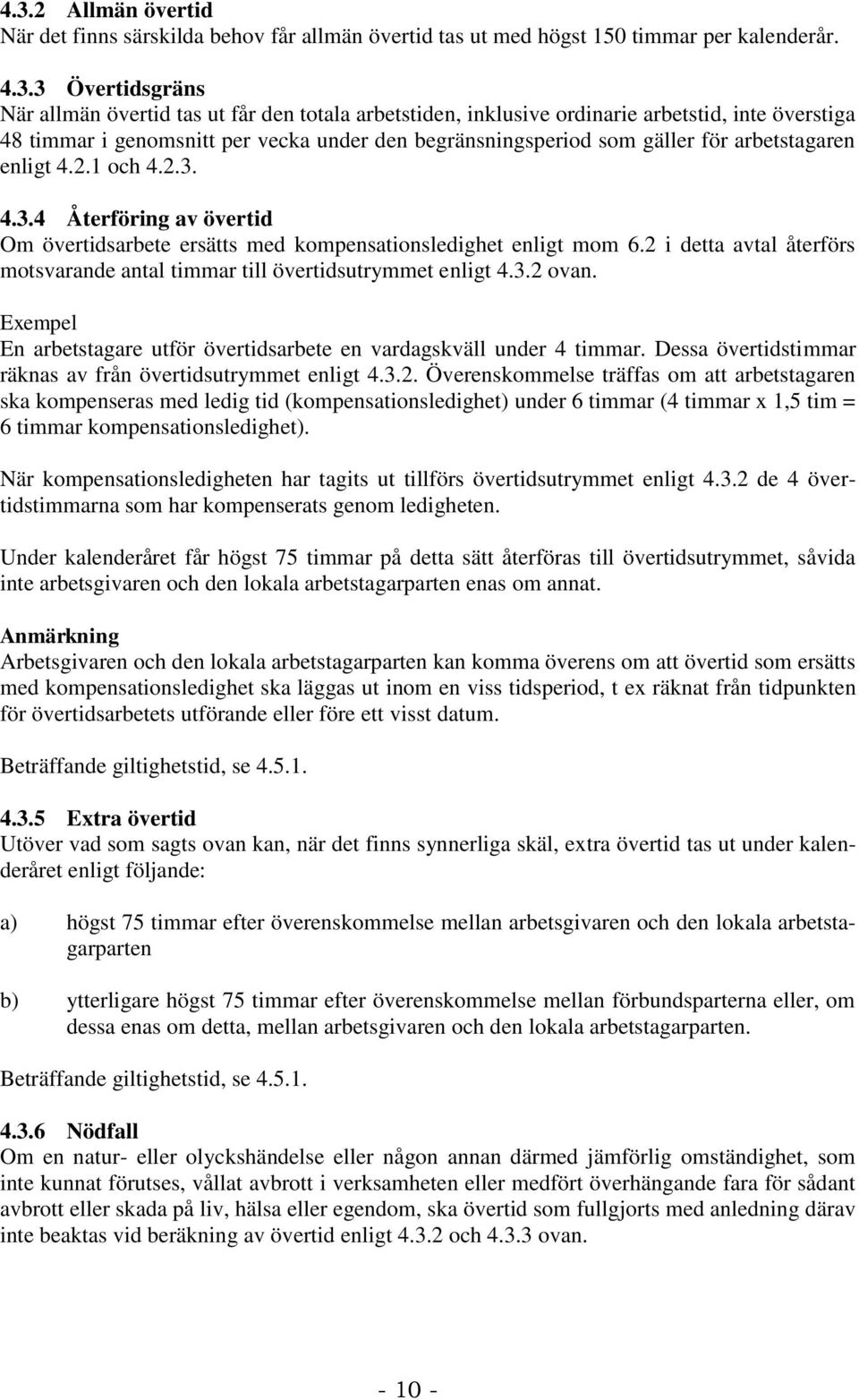 4.3.2 Allmän övertid
När det finns särskilda behov får allmän övertid tas ut med högst 150 timmar per kalenderår.

4.3.3 Övertidsgräns
När allmän övertid tas ut får den totala arbetstiden, inklusive ordinarie arbetstid, inte överstiga 48 timmar i genomsnitt per vecka under den begränsningsperiod som gäller för arbetstagaren enligt 4.2.1 och 4.2.3.

4.3.4 Återföring av övertid
Om övertidsarbete ersätts med kompensationsledighet enligt mom 6.2 i detta avtal återförs motsvarande antal timmar till övertidsutrymmet enligt 4.3.2 ovan.

Exempel
En arbetstagare utför övertidsarbete en vardagskväll under 4 timmar. Dessa övertidstimmar räknas av från övertidsutrymmet enligt 4.3.2. Överenskommelse träffas om att arbetstagaren ska kompenseras med ledig tid (kompensationsledighet) under 6 timmar (4 timmar x 1,5 tim = 6 timmar kompensationsledighet).

När kompensationsledigheten har tagits ut tillförs övertidsutrymmet enligt 4.3.2 de 4 övertidstimmarna som har kompenserats genom ledigheten.

Under kalenderåret får högst 75 timmar på detta sätt återföras till övertidsutrymmet, såvida inte arbetsgivaren och den lokala arbetstagarparten enas om annat.

Anmärkning
Arbetsgivaren och den lokala arbetstagarparten kan komma överens om att övertid som ersätts med kompensationsledighet ska läggas ut inom en viss tidsperiod, t ex räknat från tidpunkten för övertidsarbetets utförande eller före ett visst datum.

Beträffande giltighetstid, se 4.5.1.

4.3.5 Extra övertid
Utöver vad som sagts ovan kan, när det finns synnerliga skäl, extra övertid tas ut under kalenderåret enligt följande:

a) högst 75 timmar efter överenskommelse mellan arbetsgivaren och den lokala arbetstagarparten

b) ytterligare högst 75 timmar efter överenskommelse mellan förbundsparterna eller, om dessa enas om detta, mellan arbetsgivaren och den lokala arbetstagarparten.

Beträffande giltighetstid, se 4.5.1.

4.3.6 Nödfall
Om en natur- eller olyckshändelse eller någon annan därmed jämförlig omständighet, som inte kunnat förutses, vållat avbrott i verksamheten eller medfört överhängande fara för sådant avbrott eller skada på liv, hälsa eller egendom, ska övertid som fullgjorts med anledning därav inte beaktas vid beräkning av övertid enligt 4.3.2 och 4.3.3 ovan.

- 10 -